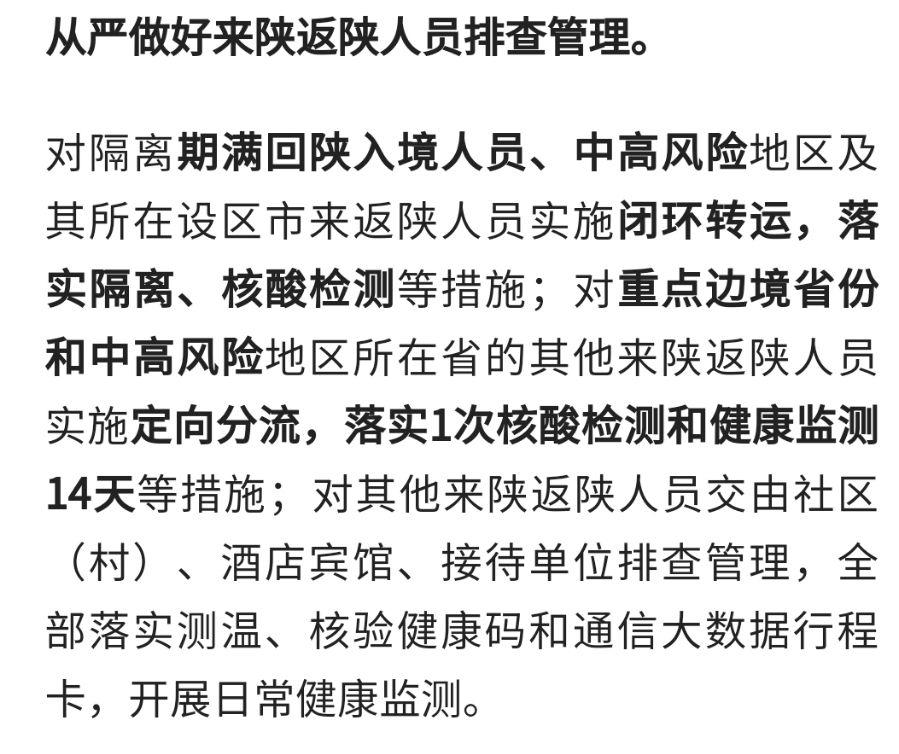 从严做好来陕返陕人员排查管理。

对隔离期满回陕入境人员、中高风险地区及其所在设区市来返陕人员实施闭环转运，落实隔离、核酸检测等措施；对重点边境省份和中高风险地区所在省的其他来陕返陕人员实施定向分流，落实1次核酸检测和健康监测14天等措施；对其他来陕返陕人员交由社区（村）、酒店宾馆、接待单位排查管理，全部落实测温、核验健康码和通信大数据行程卡，开展日常健康监测。